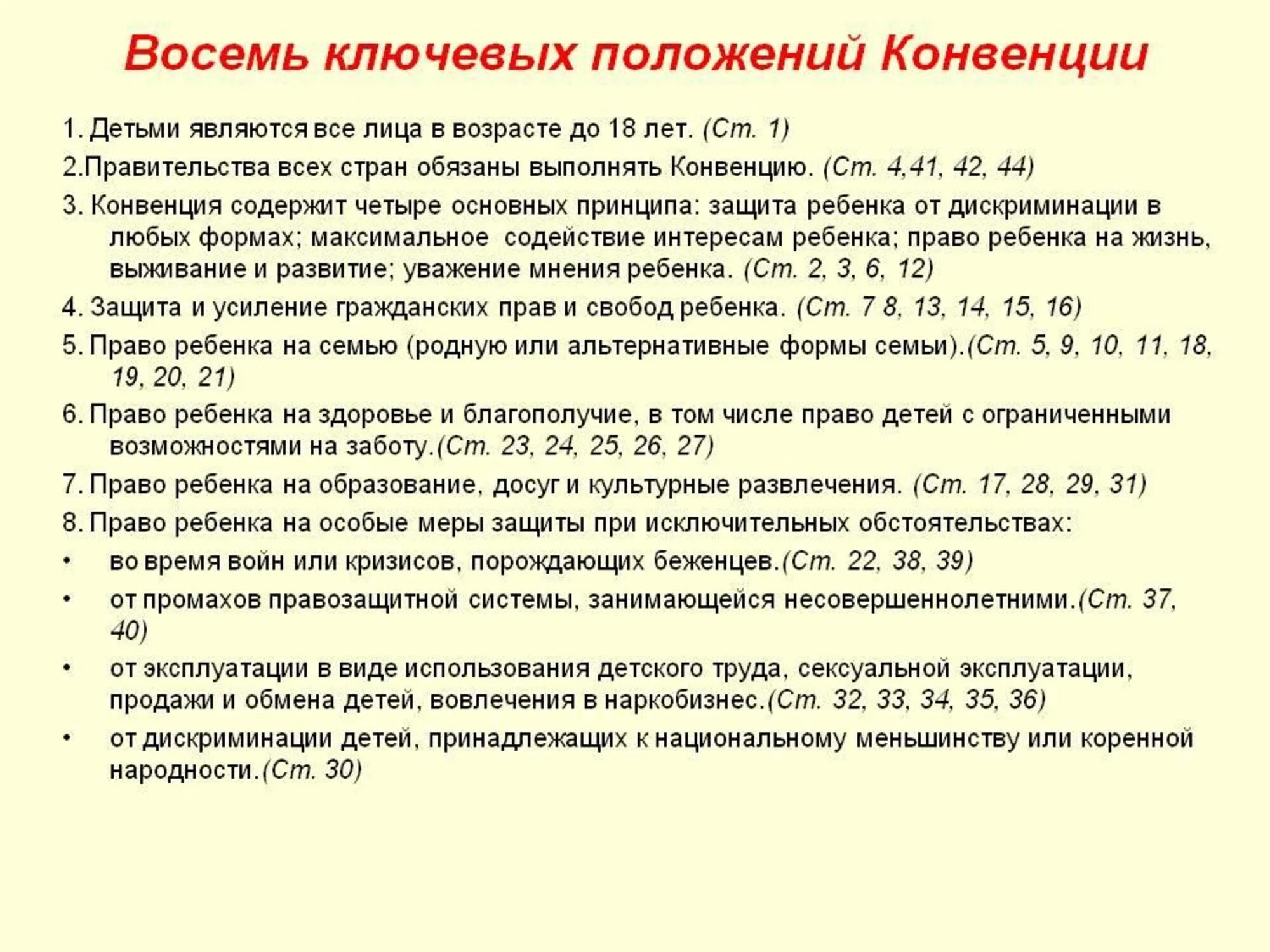 Восемь ключевых положений Конвенции

1. Детьми являются все лица в возрасте до 18 лет. (Ст. 1)

2.Правительства всех стран обязаны выполнять Конвенцию. (Ст. 4,41, 42, 44)

3. Конвенция содержит четыре основных принципа: защита ребенка от дискриминации в любых формах; максимальное содействие интересам ребенка; право ребенка на жизнь, выживание и развитие; уважение мнения ребенка. (Ст. 2, 3, 6, 12)

4. Защита и усиление гражданских прав и свобод ребенка. (Ст. 7 8, 13, 14, 15, 16)

5. Право ребенка на семью (родную или альтернативные формы семьи).(Ст. 5, 9, 10, 11, 18, 19, 20, 21)

6. Право ребенка на здоровье и благополучие, в том числе право детей с ограниченными возможностями на заботу.(Ст. 23, 24, 25, 26, 27)

7. Право ребенка на образование, досуг и культурные развлечения. (Ст. 17, 28, 29, 31)

8. Право ребенка на особые меры защиты при исключительных обстоятельствах:

• во время войн или кризисов, порождающих беженцев.(Ст. 22, 38, 39)

• от промахов правозащитной системы, занимающейся несовершеннолетними.(Ст. 37, 40)

• от эксплуатации в виде использования детского труда, сексуальной эксплуатации, продажи и обмена детей, вовлечения в наркобизнес.(Ст. 32, 33, 34, 35, 36)

• от дискриминации детей, принадлежащих к национальному меньшинству или коренной народности.(Ст. 30)